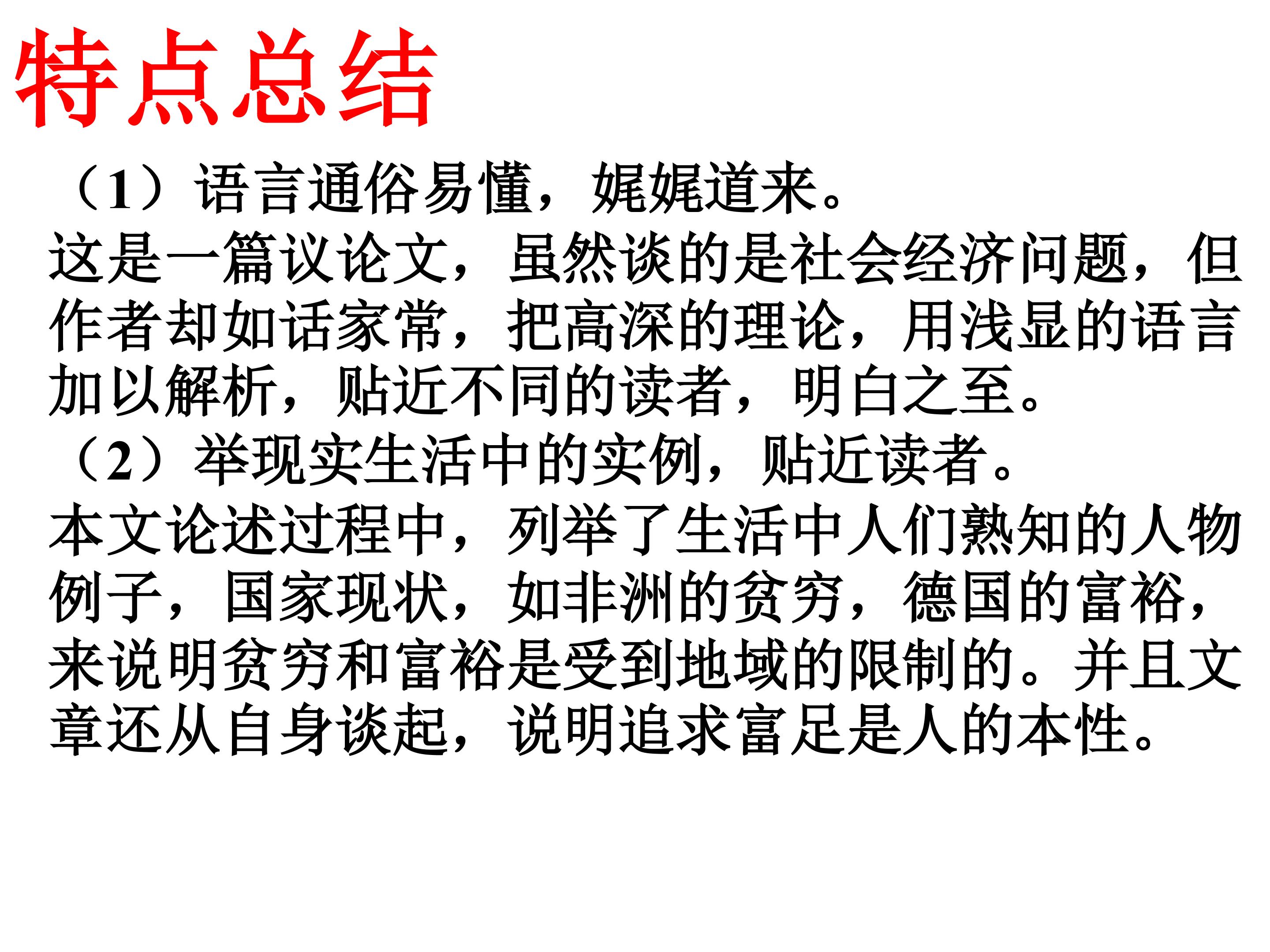 特点总结

（1）语言通俗易懂，娓娓道来。

这是一篇议论文，虽然谈的是社会经济问题，但作者却如话家常，把高深的理论，用浅显的语言加以解析，贴近不同的读者，明白之至。

（2）举现实生活中的实例，贴近读者。

本文论述过程中，列举了生活中人们熟知的人物例子，国家现状，如非洲的贫穷，德国的富裕，来说明贫穷和富裕是受到地域的限制的。并且文章还从自身谈起，说明追求富足是人的本性。